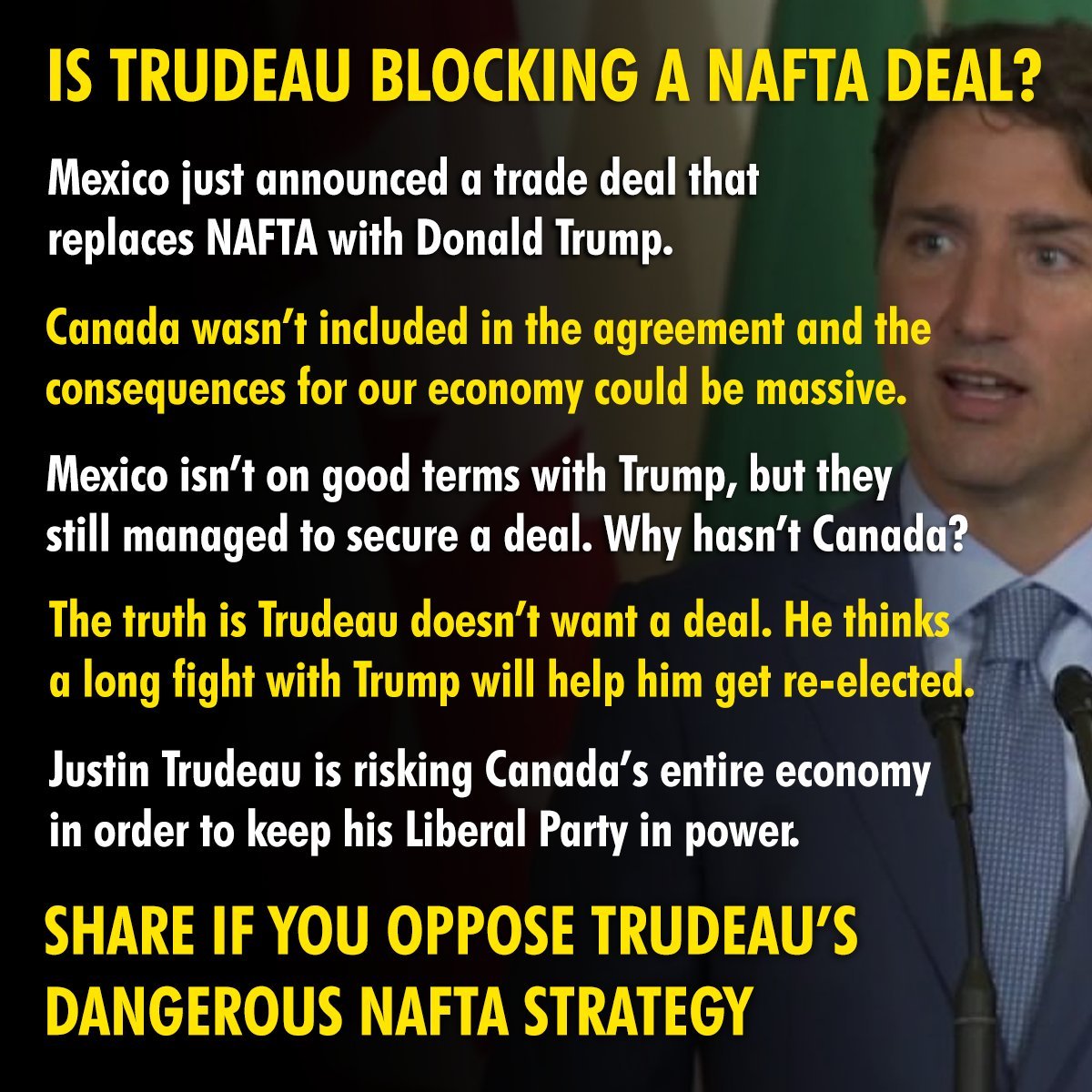 IS TRUDEAU BLOCKING A NAFTA DEAL?

Mexico just announced a trade deal that replaces NAFTA with Donald Trump.

Canada wasn't included in the agreement and the consequences for our economy could be massive.

Mexico isn't on good terms with Trump, but they still managed to secure a deal. Why hasn't Canada?

The truth is Trudeau doesn't want a deal. He thinks a long fight with Trump will help him get re-elected.

Justin Trudeau is risking Canada's entire economy in order to keep his Liberal Party in power.

SHARE IF YOU OPPOSE TRUDEAU'S DANGEROUS NAFTA STRATEGY